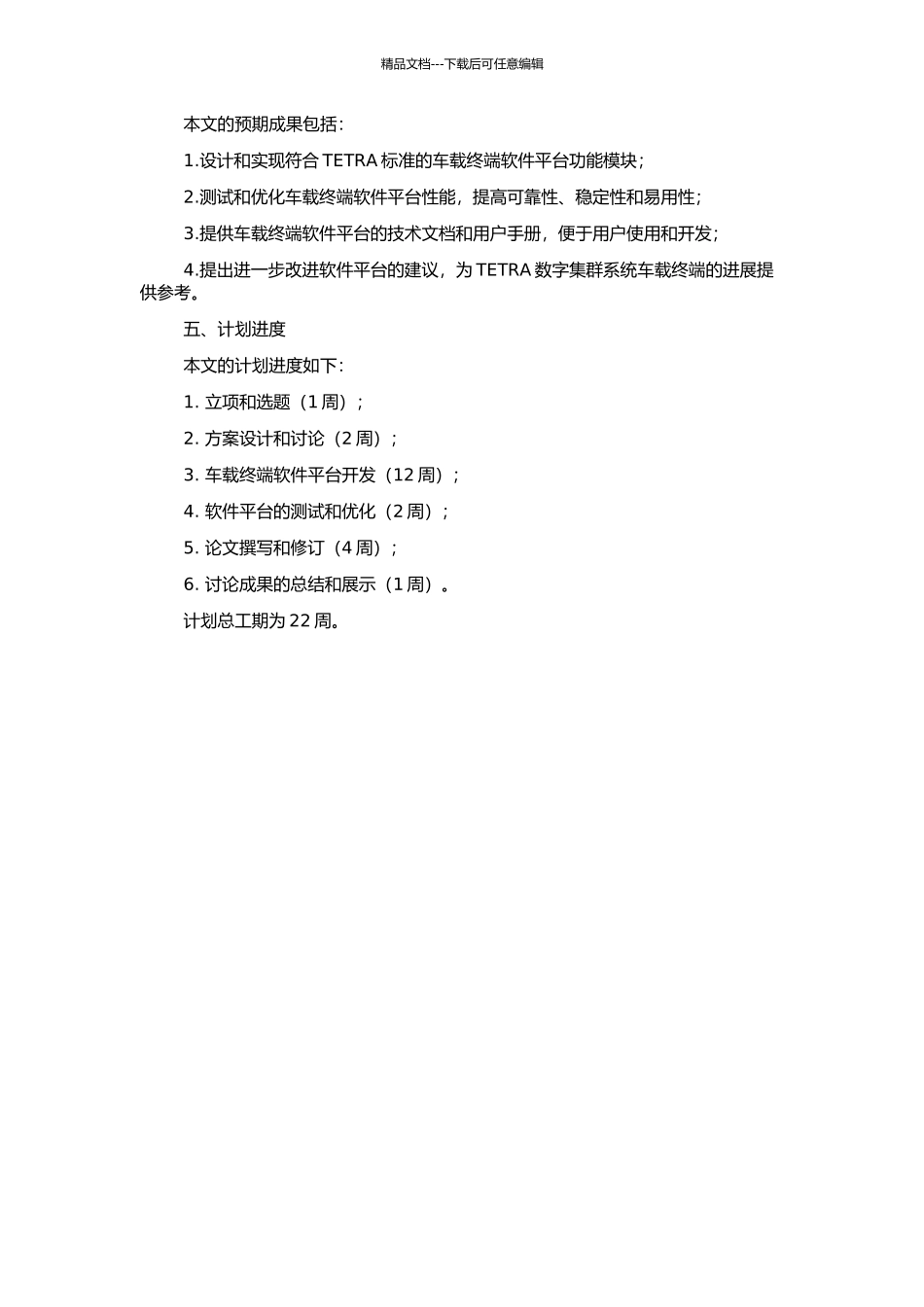 精品文档---下载后可任意编辑

本文的预期成果包括：

1.设计和实现符合 TETRA 标准的车载终端软件平台功能模块；

2.测试和优化车载终端软件平台性能，提高可靠性、稳定性和易用性；

3.提供车载终端软件平台的技术文档和用户手册，便于用户使用和开发；

4.提出进一步改进软件平台的建议，为 TETRA 数字集群系统车载终端的进展提供参考。

五、计划进度

本文的计划进度如下：

1. 立项和选题（1 周）；

2. 方案设计和讨论（2 周）；

3. 车载终端软件平台开发（12 周）；

4. 软件平台的测试和优化（2 周）；

5. 论文撰写和修订（4 周）；

6. 讨论成果的总结和展示（1 周）。

计划总工期为 22 周。